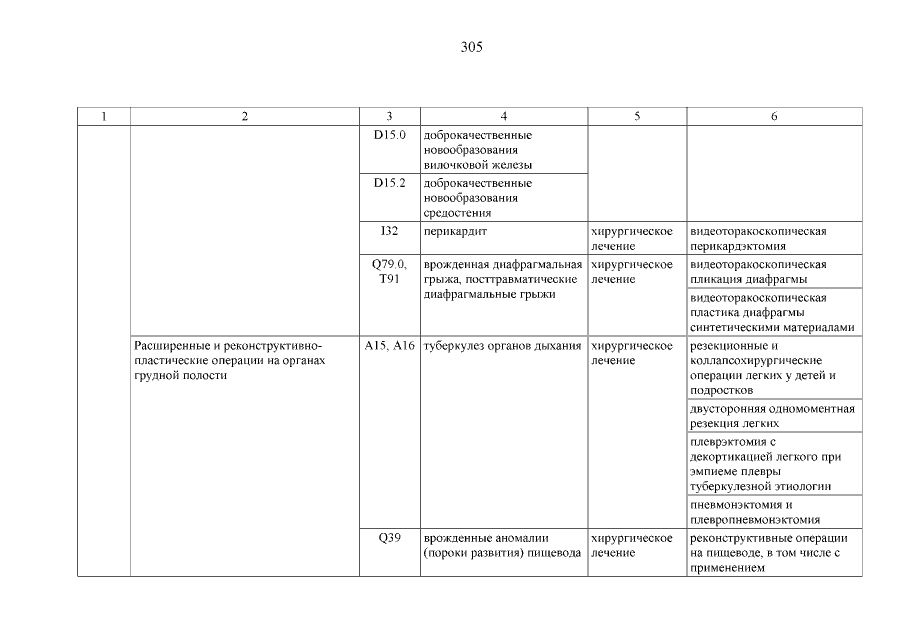 305

| 1 | 2 | 3 | 4 | 5 | 6 |
|---|---|---|---|---|---|
| | | D15.0 | доброкачественные новообразования вилочковой железы | | |
| | | D15.2 | доброкачественные новообразования средостения | | |
| | | I32 | перикардит | хирургическое лечение | видеоторакоскопическая перикардэктомия |
| | | Q79.0, T91 | врожденная диафрагмальная грыжа, посттравматические диафрагмальные грыжи | хирургическое лечение | видеоторакоскопическая пликация диафрагмы |
| | | | | | видеоторакоскопическая пластика диафрагмы синтетическими материалами |
| | Расширенные и реконструктивно-пластические операции на органах грудной полости | A15, A16 | туберкулез органов дыхания | хирургическое лечение | резекционные и коллапсохирургические операции легких у детей и подростков |
| | | | | | двусторонняя одномоментная резекция легких |
| | | | | | плеврэктомия с декортикацией легкого при эмпиеме плевры туберкулезной этиологии |
| | | | | | пневмонэктомия и плевропневмонэктомия |
| | | Q39 | врожденные аномалии (пороки развития) пищевода | хирургическое лечение | реконструктивные операции на пищеводе, в том числе с применением |